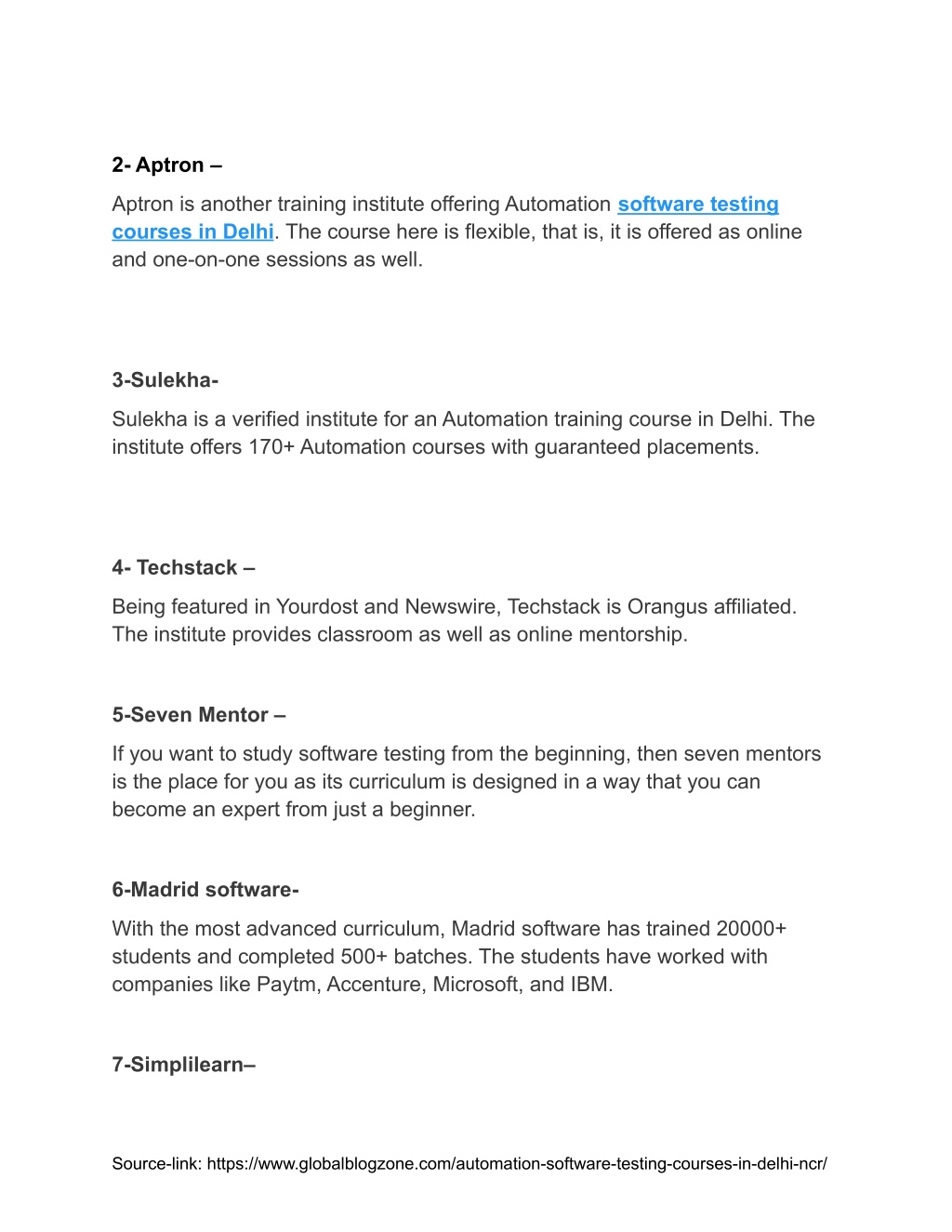 2- Aptron –

Aptron is another training institute offering Automation software testing courses in Delhi. The course here is flexible, that is, it is offered as online and one-on-one sessions as well.

3-Sulekha-

Sulekha is a verified institute for an Automation training course in Delhi. The institute offers 170+ Automation courses with guaranteed placements.

4- Techstack –

Being featured in Yourdost and Newswire, Techstack is Orangus affiliated. The institute provides classroom as well as online mentorship.

5-Seven Mentor –

If you want to study software testing from the beginning, then seven mentors is the place for you as its curriculum is designed in a way that you can become an expert from just a beginner.

6-Madrid software-

With the most advanced curriculum, Madrid software has trained 20000+ students and completed 500+ batches. The students have worked with companies like Paytm, Accenture, Microsoft, and IBM.

7-Simplilearn–

Source-link: https://www.globalblogzone.com/automation-software-testing-courses-in-delhi-ncr/